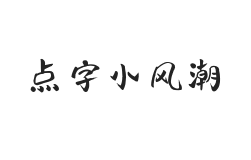 点字小风潮